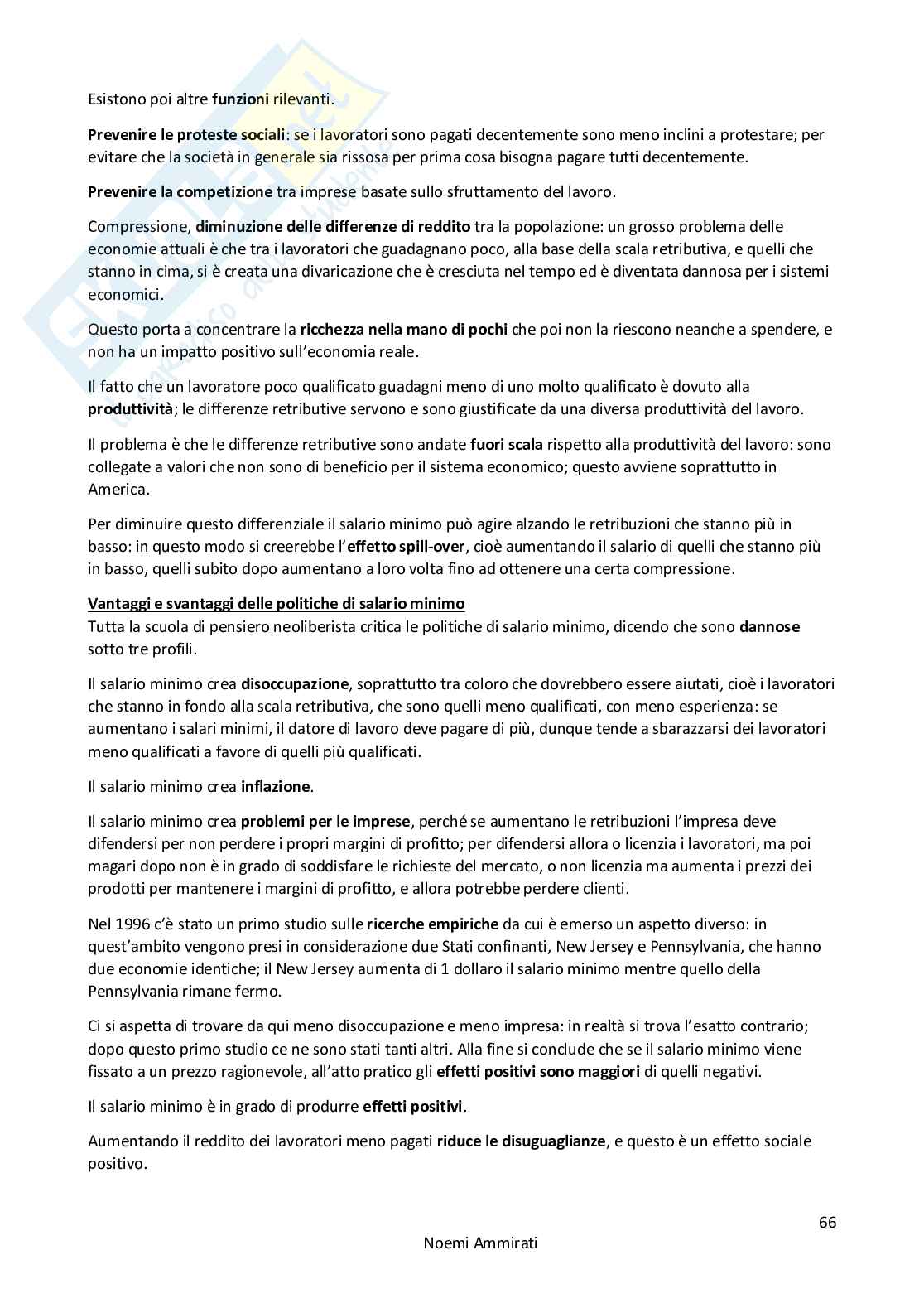 Esistono poi altre funzioni rilevanti.

Prevenire le proteste sociali: se i lavoratori sono pagati decentemente sono meno inclini a protestare; per evitare che la società in generale sia rissosa per prima cosa bisogna pagare tutti decentemente.

Prevenire la competizione tra imprese basate sullo sfruttamento del lavoro.

Compressione, diminuzione delle differenze di reddito tra la popolazione: un grosso problema delle economie attuali è che tra i lavoratori che guadagnano poco, alla base della scala retributiva, e quelli che stanno in cima, si è creata una divaricazione che è cresciuta nel tempo ed è diventata dannosa per i sistemi economici.

Questo porta a concentrare la ricchezza nella mano di pochi che poi non la riescono neanche a spendere, e non ha un impatto positivo sull'economia reale.

Il fatto che un lavoratore poco qualificato guadagni meno di uno molto qualificato è dovuto alla produttività; le differenze retributive servono e sono giustificate da una diversa produttività del lavoro.

Il problema è che le differenze retributive sono andate fuori scala rispetto alla produttività del lavoro: sono collegate a valori che non sono di beneficio per il sistema economico; questo avviene soprattutto in America.

Per diminuire questo differenziale il salario minimo può agire alzando le retribuzioni che stanno più in basso: in questo modo si creerebbe l'effetto spill-over, cioè aumentando il salario di quelli che stanno più in basso, quelli subito dopo aumentano a loro volta fino ad ottenere una certa compressione.

Vantaggi e svantaggi delle politiche di salario minimo
Tutta la scuola di pensiero neoliberista critica le politiche di salario minimo, dicendo che sono dannose sotto tre profili.

Il salario minimo crea disoccupazione, soprattutto tra coloro che dovrebbero essere aiutati, cioè i lavoratori che stanno in fondo alla scala retributiva, che sono quelli meno qualificati, con meno esperienza: se aumentano i salari minimi, il datore di lavoro deve pagare di più, dunque tende a sbarazzarsi dei lavoratori meno qualificati a favore di quelli più qualificati.

Il salario minimo crea inflazione.

Il salario minimo crea problemi per le imprese, perché se aumentano le retribuzioni l'impresa deve difendersi per non perdere i propri margini di profitto; per difendersi allora o licenzia i lavoratori, ma poi magari dopo non è in grado di soddisfare le richieste del mercato, o non licenzia ma aumenta i prezzi dei prodotti per mantenere i margini di profitto, e allora potrebbe perdere clienti.

Nel 1996 c'è stato un primo studio sulle ricerche empiriche da cui è emerso un aspetto diverso: in quest'ambito vengono presi in considerazione due Stati confinanti, New Jersey e Pennsylvania, che hanno due economie identiche; il New Jersey aumenta di 1 dollaro il salario minimo mentre quello della Pennsylvania rimane fermo.

Ci si aspetta di trovare da qui meno disoccupazione e meno impresa: in realtà si trova l'esatto contrario; dopo questo primo studio ce ne sono stati tanti altri. Alla fine si conclude che se il salario minimo viene fissato a un prezzo ragionevole, all'atto pratico gli effetti positivi sono maggiori di quelli negativi.

Il salario minimo è in grado di produrre effetti positivi.

Aumentando il reddito dei lavoratori meno pagati riduce le disuguaglianze, e questo è un effetto sociale positivo.

66

Noemi Ammirati